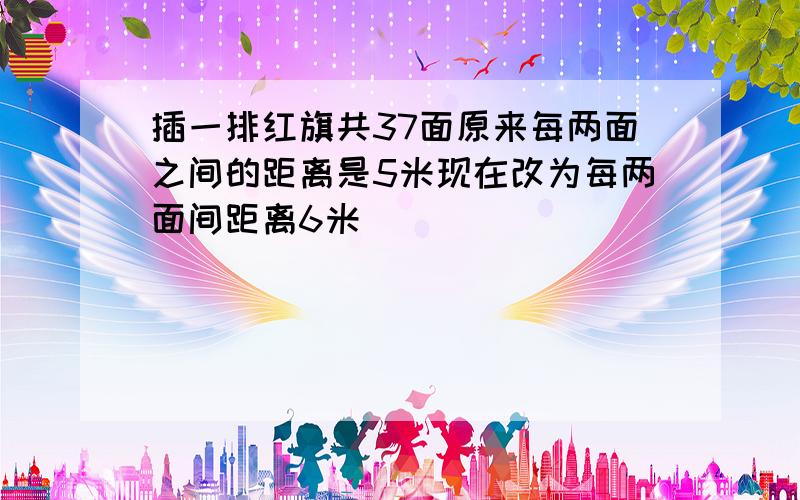 插一排红旗共37面原来每两面之间的距离是5米现在改为每两面间距离6米